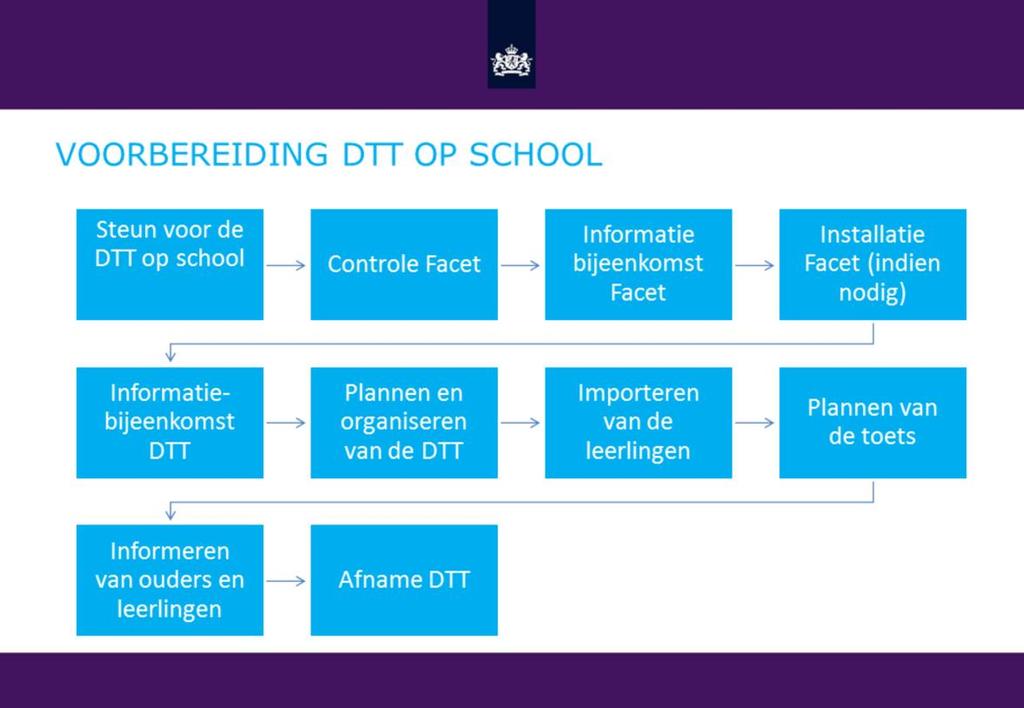 VOORBEREIDING DTT OP SCHOOL

Steun voor de DTT op school

Controle Facet

Informatie bijeenkomst Facet

Installatie Facet (indien nodig)

Informatie-bijeenkomst DTT

Plannen en organiseren van de DTT

Importeren van de leerlingen

Plannen van de toets

Informeren van ouders en leerlingen

Afname DTT